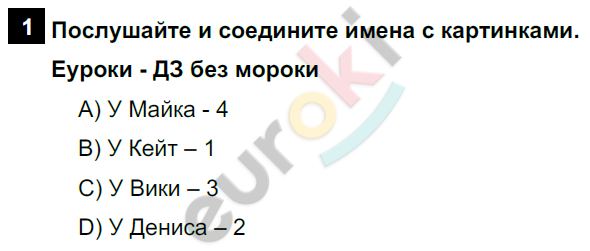 1 Послушайте и соедините имена с картинками.

Еуроки - ДЗ без мороки

A) У Майка - 4

B) У Кейт – 1

C) У Вики – 3

D) У Дениса – 2

euroki